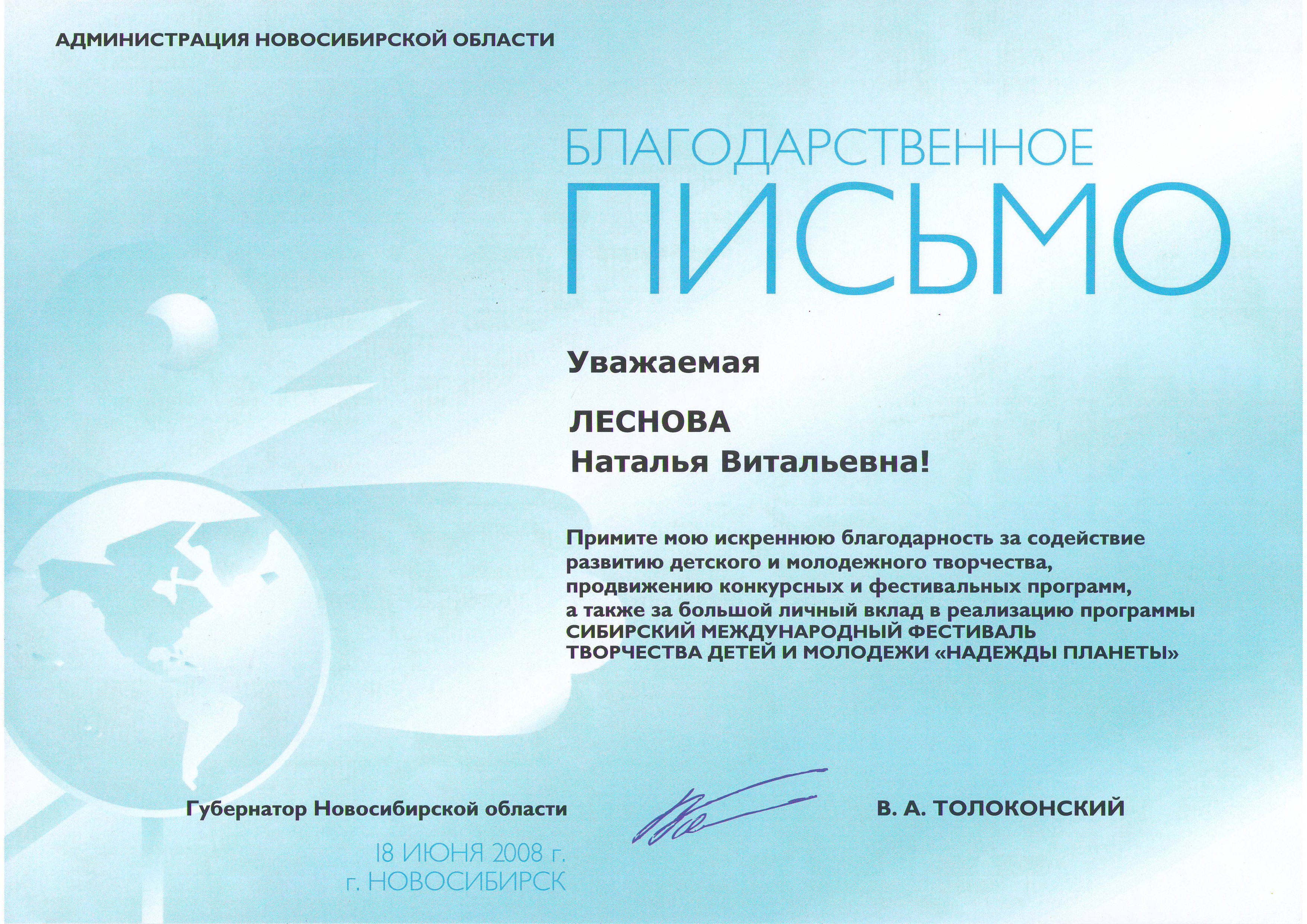 АДМИНИСТРАЦИЯ НОВОСИБИРСКОЙ ОБЛАСТИ

БЛАГОДАРСТВЕННОЕ
ПИСЬМО

Уважаемая

ЛЕСНОВА
Наталья Витальевна!

Примите мою искреннюю благодарность за содействие развитию детского и молодежного творчества, продвижению конкурсных и фестивальных программ, а также за большой личный вклад в реализацию программы СИБИРСКИЙ МЕЖДУНАРОДНЫЙ ФЕСТИВАЛЬ ТВОРЧЕСТВА ДЕТЕЙ И МОЛОДЕЖИ «НАДЕЖДЫ ПЛАНЕТЫ»

Губернатор Новосибирской области

В. А. ТОЛОКОНСКИЙ

18 ИЮНЯ 2008 г.
г. НОВОСИБИРСК